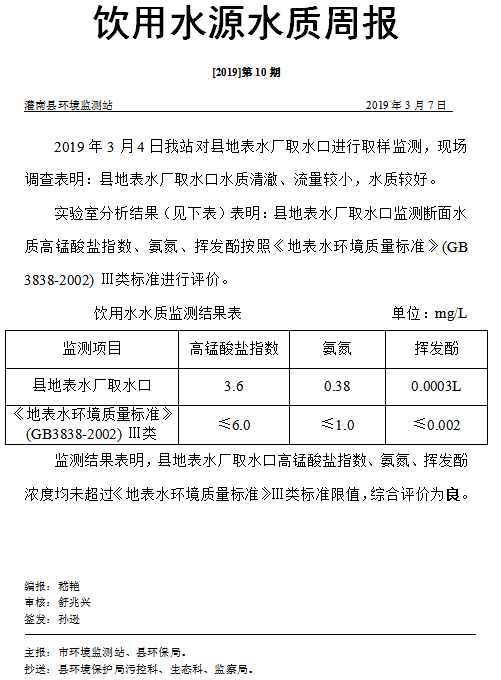 饮用水源水质周报

[2019]第10期

灌南县环境监测站 2019年3月7日

2019年3月4日我站对县地表水厂取水口进行取样监测，现场调查表明：县地表水厂取水口水质清澈、流量较小，水质较好。

实验室分析结果（见下表）表明：县地表水厂取水口监测断面水质高锰酸盐指数、氨氮、挥发酚按照《地表水环境质量标准》(GB 3838-2002) III类标准进行评价。

饮用水水质监测结果表 单位：mg/L

| 监测项目 | 高锰酸盐指数 | 氨氮 | 挥发酚 |
|---|---|---|---|
| 县地表水厂取水口 | 3.6 | 0.38 | 0.0003L |
| 《地表水环境质量标准》(GB3838-2002) III类 | ≤6.0 | ≤1.0 | ≤0.002 |

监测结果表明，县地表水厂取水口高锰酸盐指数、氨氮、挥发酚浓度均未超过《地表水环境质量标准》III类标准限值，综合评价为良。

编报：嵇艳
审核：舒兆兴
签发：孙逊

主报：市环境监测站、县环保局。
抄送：县环境保护局污控科、生态科、监察局。